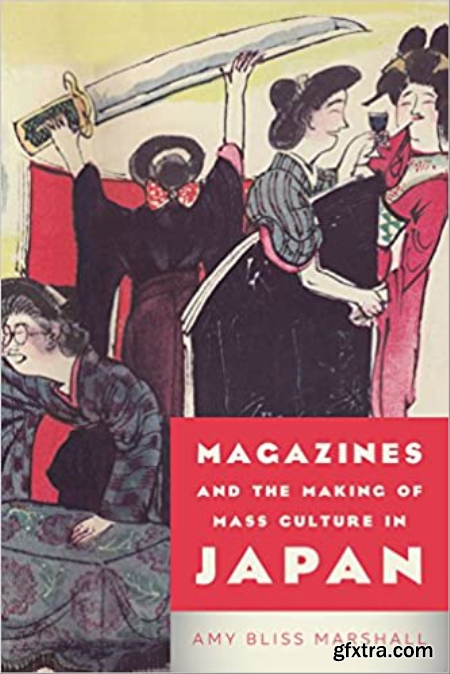 MAGAZINES
AND THE MAKING OF
MASS CULTURE IN
JAPAN

AMY BLISS MARSHALL

gfxtra.com